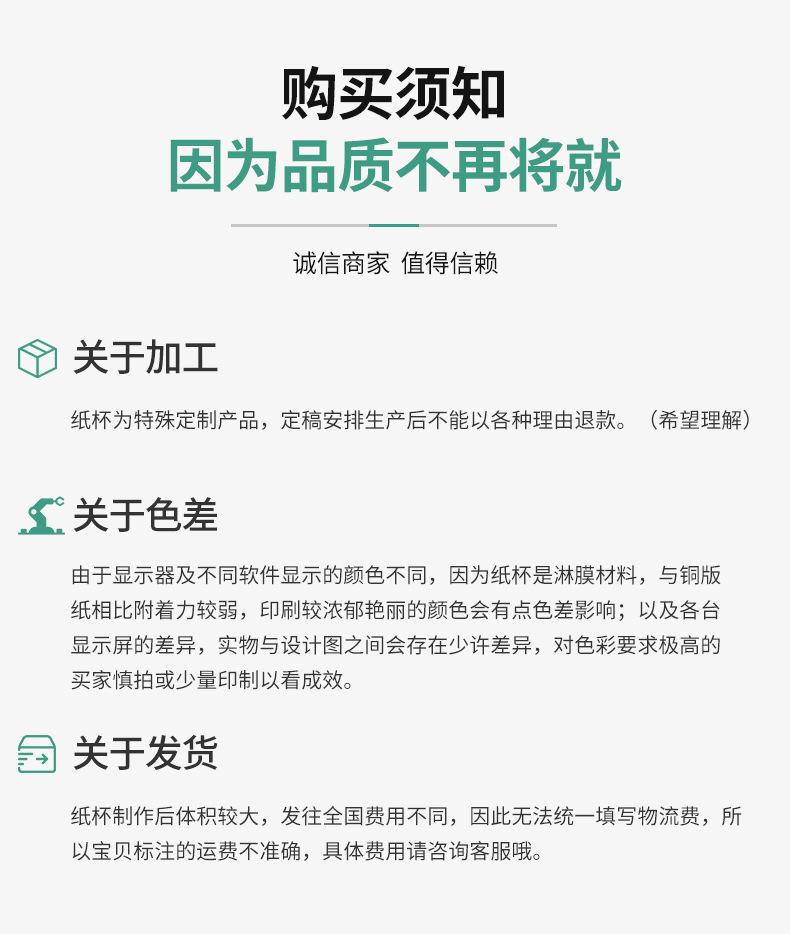 购买须知
因为品质不再将就

诚信商家 值得信赖

关于加工

纸杯为特殊定制产品，定稿安排生产后不能以各种理由退款。（希望理解）

关于色差

由于显示器及不同软件显示的颜色不同，因为纸杯是淋膜材料，与铜版纸相比附着力较弱，印刷较浓郁艳丽的颜色会有点色差影响；以及各台显示屏的差异，实物与设计图之间会存在少许差异，对色彩要求极高的买家慎拍或少量印制以看成效。

关于发货

纸杯制作后体积较大，发往全国费用不同，因此无法统一填写物流费，所以宝贝标注的运费不准确，具体费用请咨询客服哦。